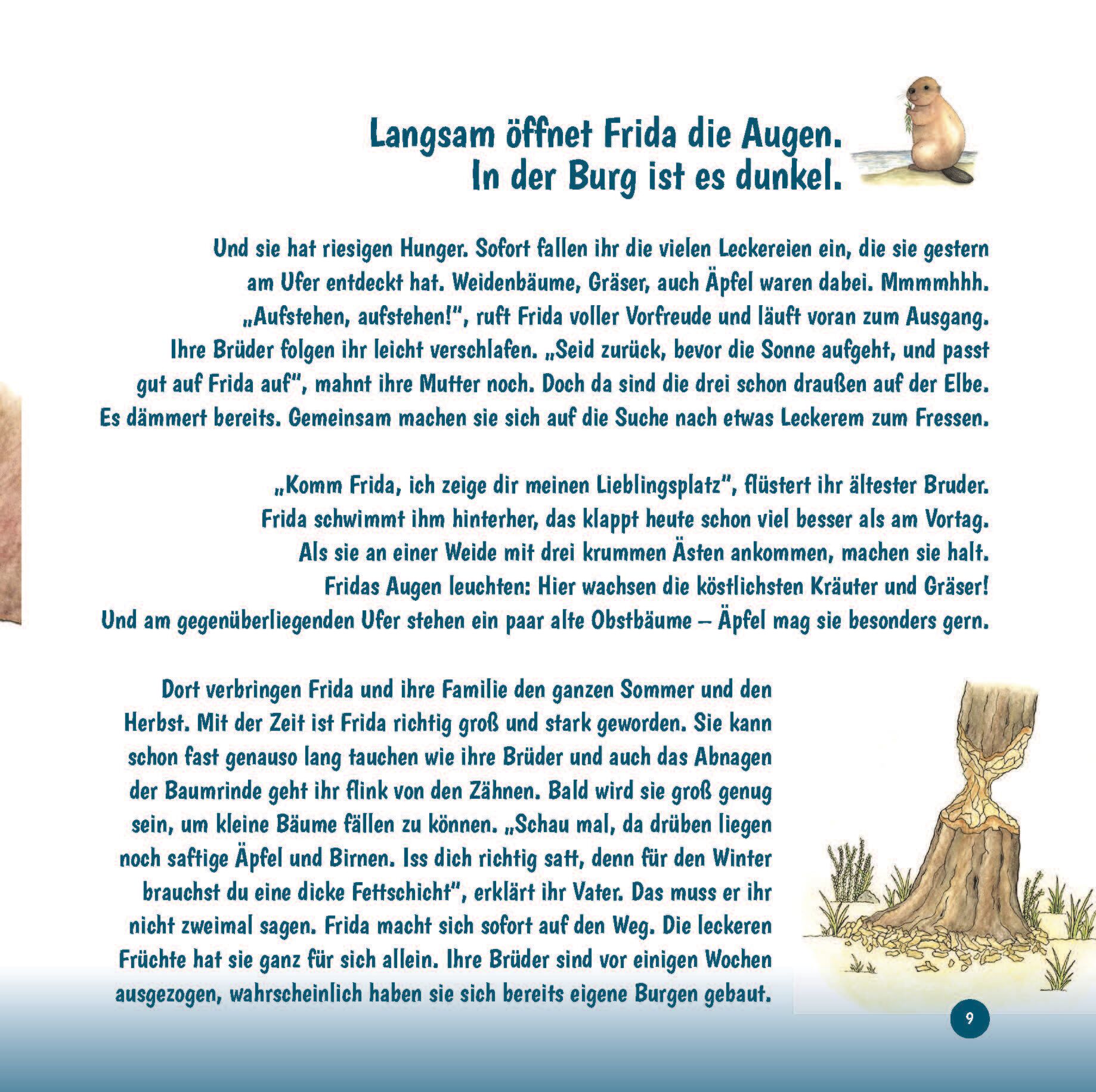 Langsam öffnet Frida die Augen. In der Burg ist es dunkel.

Und sie hat riesigen Hunger. Sofort fallen ihr die vielen Leckereien ein, die sie gestern am Ufer entdeckt hat. Weidenbäume, Gräser, auch Äpfel waren dabei. Mmmmhhh. „Aufstehen, aufstehen!", ruft Frida voller Vorfreude und läuft voran zum Ausgang. Ihre Brüder folgen ihr leicht verschlafen. „Seid zurück, bevor die Sonne aufgeht, und passt gut auf Frida auf", mahnt ihre Mutter noch. Doch da sind die drei schon draußen auf der Elbe. Es dämmert bereits. Gemeinsam machen sie sich auf die Suche nach etwas Leckerem zum Fressen.

„Komm Frida, ich zeige dir meinen Lieblingsplatz", flüstert ihr ältester Bruder. Frida schwimmt ihm hinterher, das klappt heute schon viel besser als am Vortag. Als sie an einer Weide mit drei krummen Ästen ankommen, machen sie halt. Fridas Augen leuchten: Hier wachsen die köstlichsten Kräuter und Gräser! Und am gegenüberliegenden Ufer stehen ein paar alte Obstbäume – Äpfel mag sie besonders gern.

Dort verbringen Frida und ihre Familie den ganzen Sommer und den Herbst. Mit der Zeit ist Frida richtig groß und stark geworden. Sie kann schon fast genauso lang tauchen wie ihre Brüder und auch das Abnagen der Baumrinde geht ihr flink von den Zähnen. Bald wird sie groß genug sein, um kleine Bäume fällen zu können. „Schau mal, da drüben liegen noch saftige Äpfel und Birnen. Iss dich richtig satt, denn für den Winter brauchst du eine dicke Fettschicht", erklärt ihr Vater. Das muss er ihr nicht zweimal sagen. Frida macht sich sofort auf den Weg. Die leckeren Früchte hat sie ganz für sich allein. Ihre Brüder sind vor einigen Wochen ausgezogen, wahrscheinlich haben sie sich bereits eigene Burgen gebaut.

9